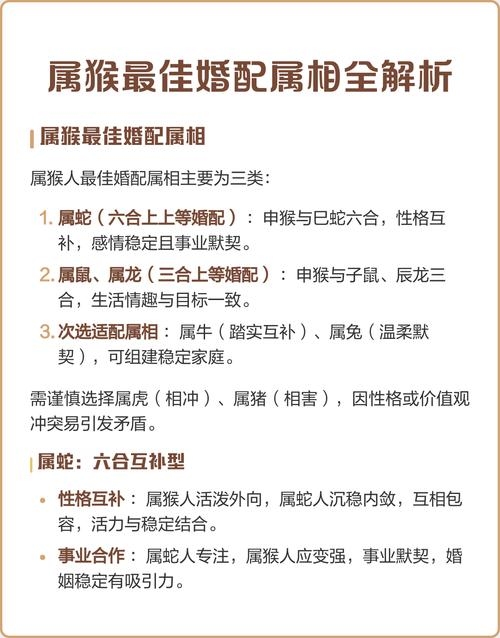 属猴最佳婚配属相全解析

属猴最佳婚配属相

属猴人最佳婚配属相主要为三类：

1. 属蛇（六合上上等婚配）：申猴与巳蛇六合，性格互补，感情稳定且事业默契。

2. 属鼠、属龙（三合上等婚配）：申猴与子鼠、辰龙三合，生活情趣与目标一致。

3. 次选适配属相：属牛（踏实互补）、属兔（温柔默契），可组建稳定家庭。

需谨慎选择属虎（相冲）、属猪（相害），因性格或价值观冲突易引发矛盾。

属蛇：六合互补型

• 性格互补：属猴人活泼外向，属蛇人沉稳内敛，互相包容，活力与稳定结合。

• 事业合作：属蛇人专注，属猴人应变强，事业默契，婚姻稳定有吸引力。